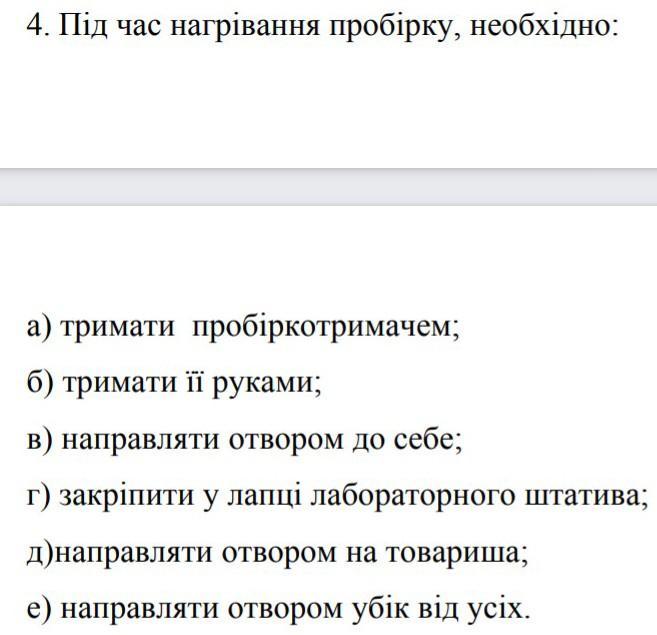 4. Під час нагрівання пробірку, необхідно:

а) тримати пробіркотримачем;

б) тримати її руками;

в) направляти отвором до себе;

г) закріпити у лапці лабораторного штатива;

д)направляти отвором на товариша;

е) направляти отвором убік від усіх.